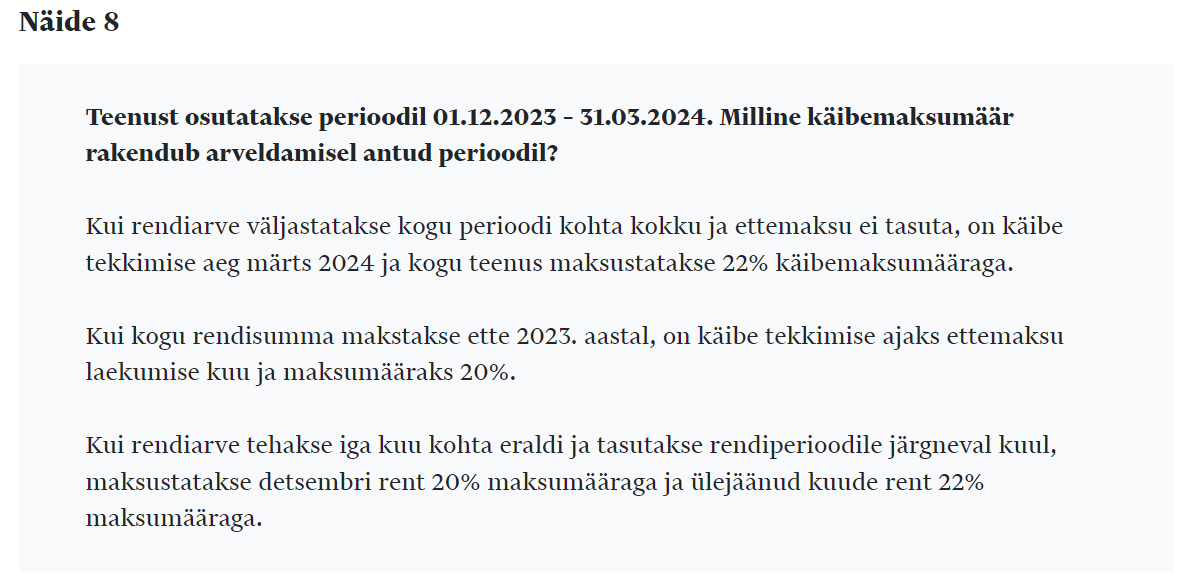 Näide 8

Teenust osutatakse perioodil 01.12.2023 - 31.03.2024. Milline käibemaksumäär rakendub arveldamisel antud perioodil?

Kui rendiarve väljastatakse kogu perioodi kohta kokku ja ettemaksu ei tasuta, on käibe tekkimise aeg märts 2024 ja kogu teenus maksustatakse 22% käibemaksumääraga.

Kui kogu rendisumma makstakse ette 2023. aastal, on käibe tekkimise ajaks ettemaksu laekumise kuu ja maksumääraks 20%.

Kui rendiarve tehakse iga kuu kohta eraldi ja tasutakse rendiperioodile järgneval kuul, maksustatakse detsembri rent 20% maksumääraga ja ülejäänud kuude rent 22% maksumääraga.